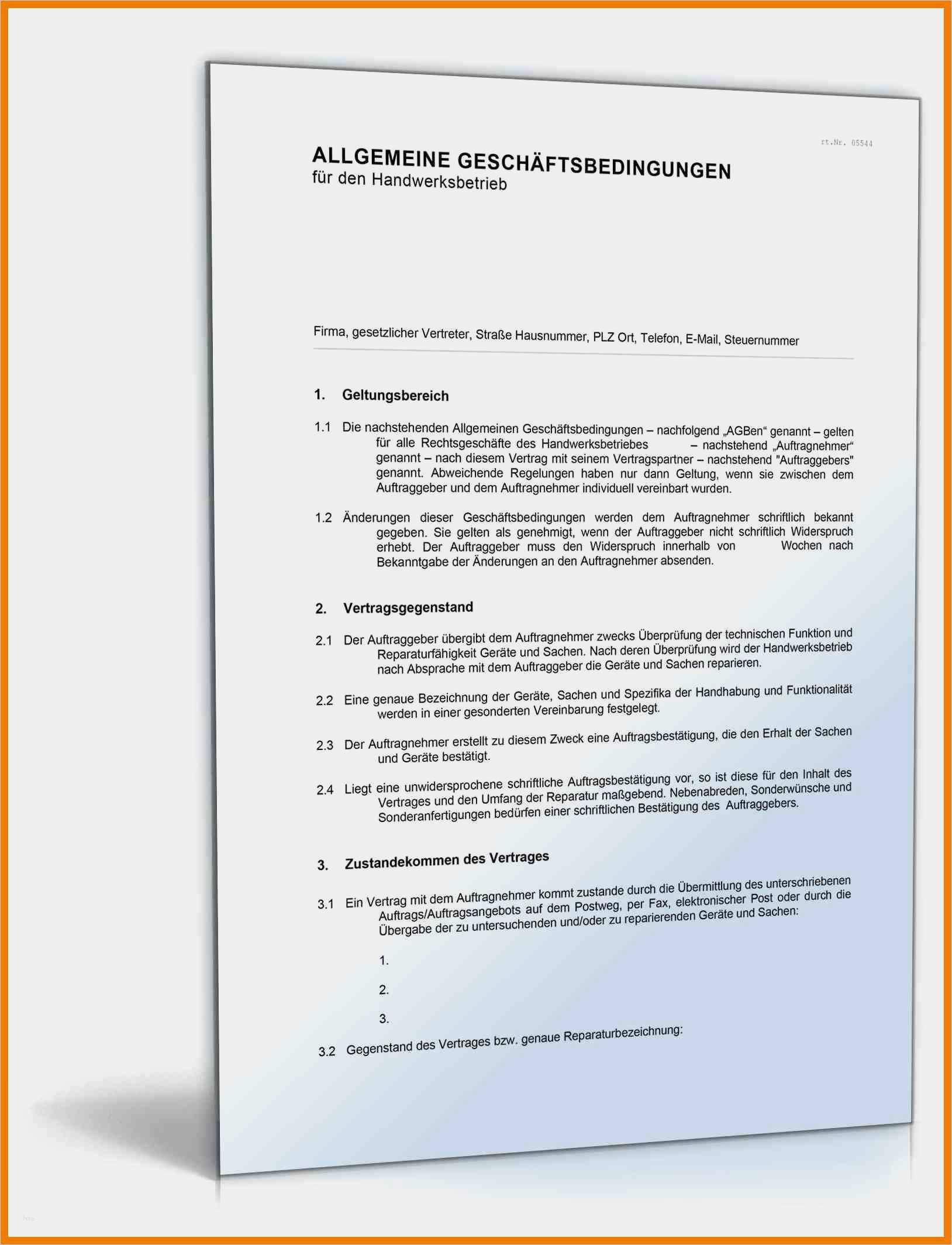 rt.Nr. 05544

ALLGEMEINE GESCHÄFTSBEDINGUNGEN
für den Handwerksbetrieb

Firma, gesetzlicher Vertreter, Straße Hausnummer, PLZ Ort, Telefon, E-Mail, Steuernummer

1. Geltungsbereich

1.1 Die nachstehenden Allgemeinen Geschäftsbedingungen – nachfolgend „AGBen“ genannt – gelten für alle Rechtsgeschäfte des Handwerksbetriebes – nachstehend „Auftragnehmer“ genannt – nach diesem Vertrag mit seinem Vertragspartner – nachstehend "Auftraggebers" genannt. Abweichende Regelungen haben nur dann Geltung, wenn sie zwischen dem Auftraggeber und dem Auftragnehmer individuell vereinbart wurden.

1.2 Änderungen dieser Geschäftsbedingungen werden dem Auftragnehmer schriftlich bekannt gegeben. Sie gelten als genehmigt, wenn der Auftraggeber nicht schriftlich Widerspruch erhebt. Der Auftraggeber muss den Widerspruch innerhalb von Wochen nach Bekanntgabe der Änderungen an den Auftragnehmer absenden.

2. Vertragsgegenstand

2.1 Der Auftraggeber übergibt dem Auftragnehmer zwecks Überprüfung der technischen Funktion und Reparaturfähigkeit Geräte und Sachen. Nach deren Überprüfung wird der Handwerksbetrieb nach Absprache mit dem Auftraggeber die Geräte und Sachen reparieren.

2.2 Eine genaue Bezeichnung der Geräte, Sachen und Spezifika der Handhabung und Funktionalität werden in einer gesonderten Vereinbarung festgelegt.

2.3 Der Auftragnehmer erstellt zu diesem Zweck eine Auftragsbestätigung, die den Erhalt der Sachen und Geräte bestätigt.

2.4 Liegt eine unwidersprochene schriftliche Auftragsbestätigung vor, so ist diese für den Inhalt des Vertrages und den Umfang der Reparatur maßgebend. Nebenabreden, Sonderwünsche und Sonderanfertigungen bedürfen einer schriftlichen Bestätigung des Auftraggebers.

3. Zustandekommen des Vertrages

3.1 Ein Vertrag mit dem Auftragnehmer kommt zustande durch die Übermittlung des unterschriebenen Auftrags/Auftragsangebots auf dem Postweg, per Fax, elektronischer Post oder durch die Übergabe der zu untersuchenden und/oder zu reparierenden Geräte und Sachen:

1.

2.

3.

3.2 Gegenstand des Vertrages bzw. genaue Reparaturbezeichnung: